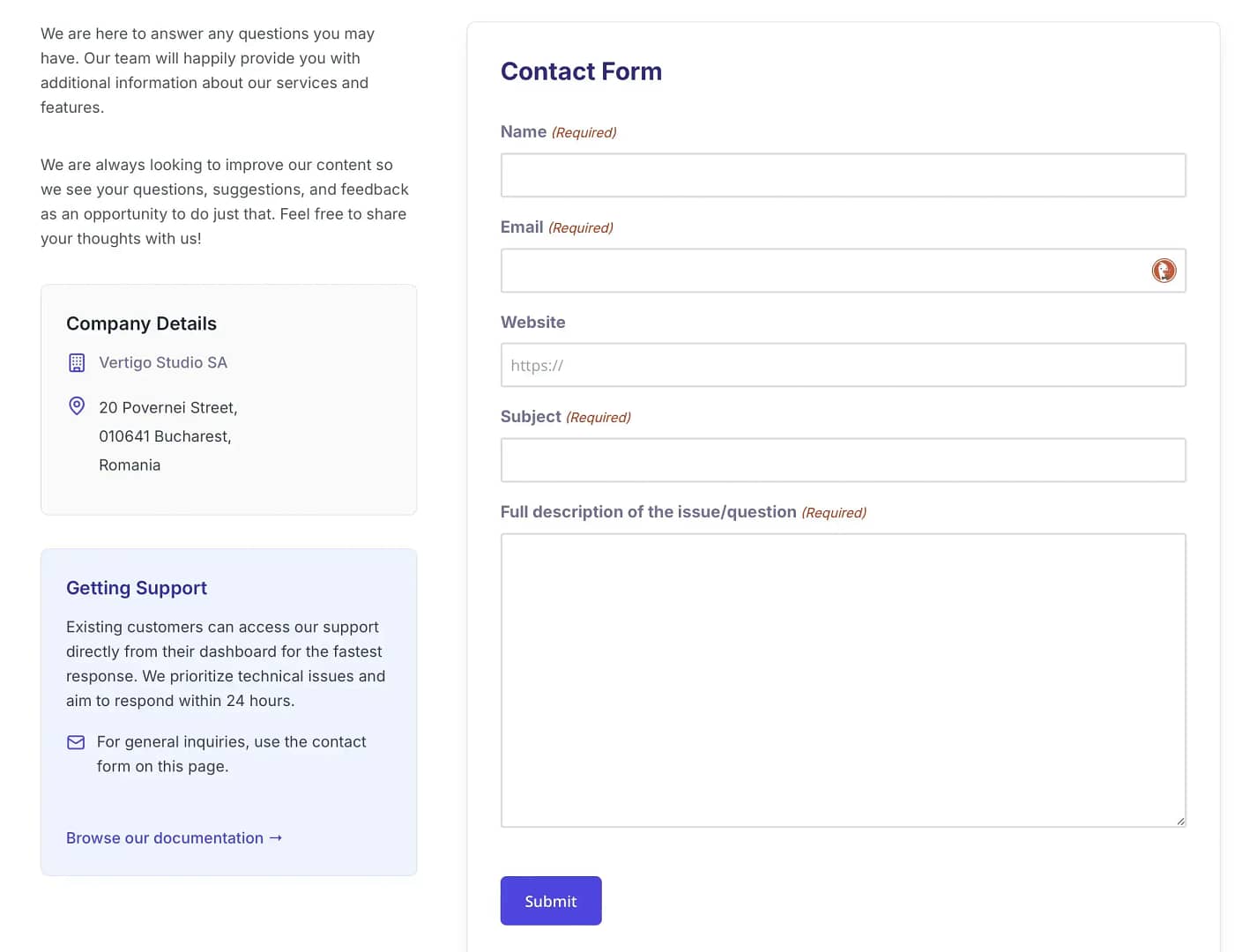 We are here to answer any questions you may have. Our team will happily provide you with additional information about our services and features.

We are always looking to improve our content so we see your questions, suggestions, and feedback as an opportunity to do just that. Feel free to share your thoughts with us!

Company Details

Vertigo Studio SA

20 Povernei Street,
010641 Bucharest,
Romania

Getting Support

Existing customers can access our support directly from their dashboard for the fastest response. We prioritize technical issues and aim to respond within 24 hours.

For general inquiries, use the contact form on this page.

Browse our documentation →

Contact Form

Name (Required)

Email (Required)

Website

https://

Subject (Required)

Full description of the issue/question (Required)

Submit